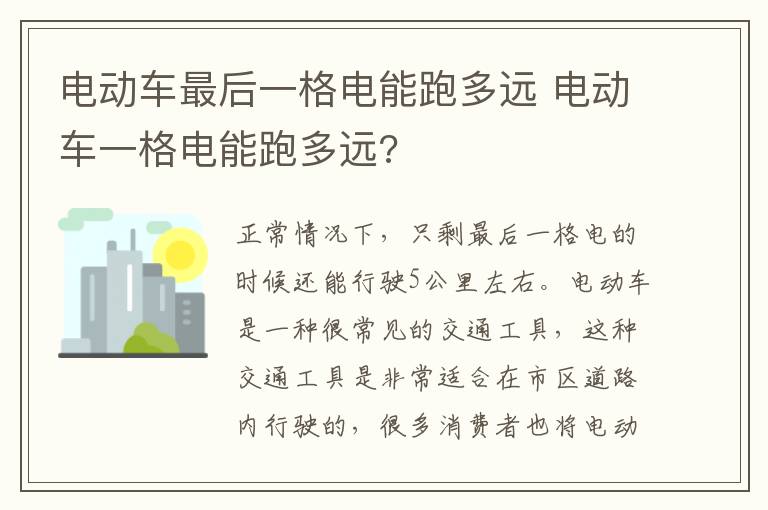 电动车最后一格电能跑多远 电动车一格电能跑多远?

正常情况下，只剩最后一格电的时候还能行驶5公里左右。电动车是一种很常见的交通工具，这种交通工具是非常适合在市区道路内行驶的，很多消费者也将电动